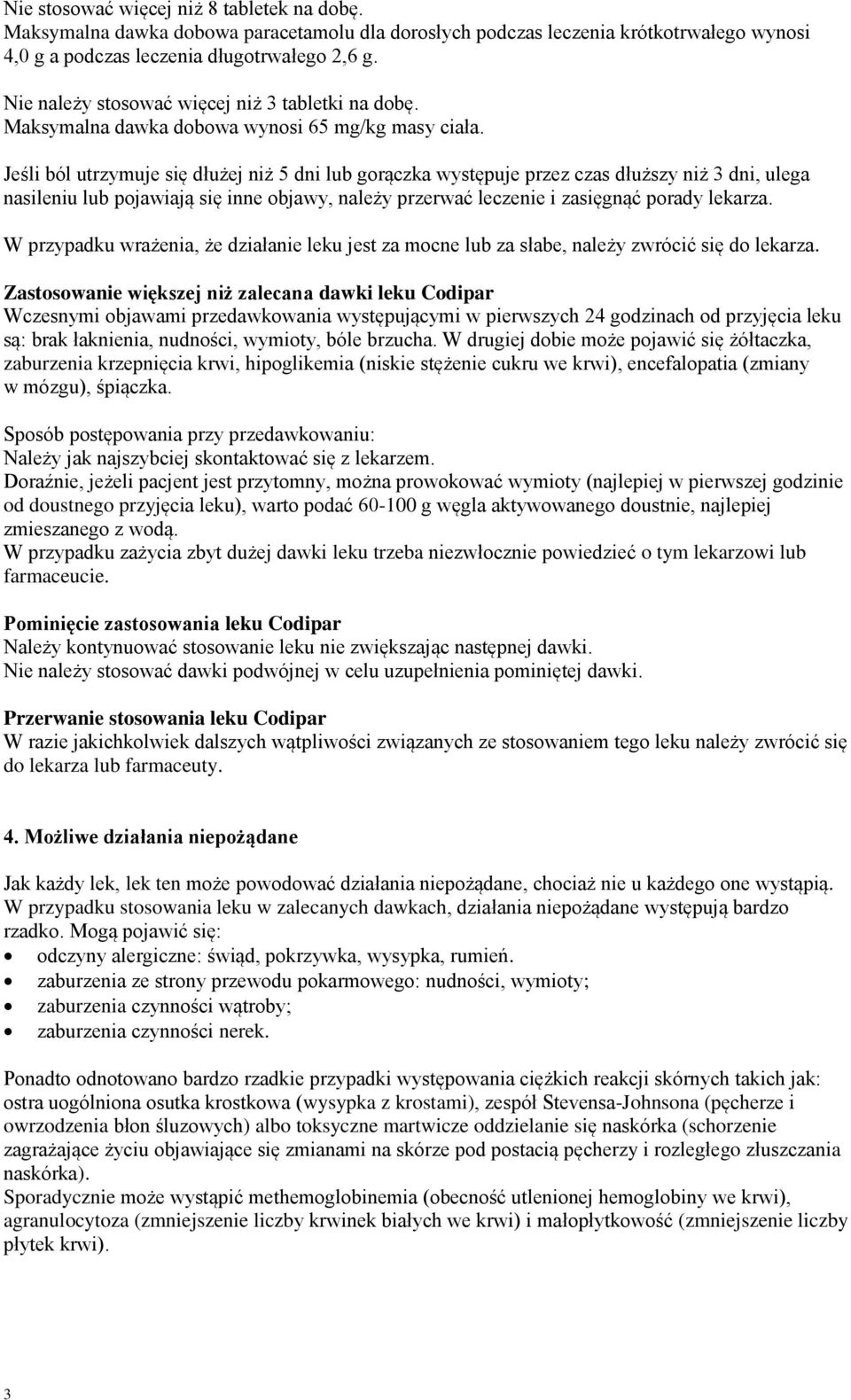 Nie stosować więcej niż 8 tabletek na dobę.
Maksymalna dawka dobowa paracetamolu dla dorosłych podczas leczenia krótkotrwałego wynosi 4,0 g a podczas leczenia długotrwałego 2,6 g.

Nie należy stosować więcej niż 3 tabletki na dobę.
Maksymalna dawka dobowa wynosi 65 mg/kg masy ciała.

Jeśli ból utrzymuje się dłużej niż 5 dni lub gorączka występuje przez czas dłuższy niż 3 dni, ulega nasileniu lub pojawiają się inne objawy, należy przerwać leczenie i zasięgnąć porady lekarza.

W przypadku wrażenia, że działanie leku jest za mocne lub za słabe, należy zwrócić się do lekarza.

Zastosowanie większej niż zalecana dawki leku Codipar
Wczesnymi objawami przedawkowania występującymi w pierwszych 24 godzinach od przyjęcia leku są: brak łaknienia, nudności, wymioty, bóle brzucha. W drugiej dobie może pojawić się żółtaczka, zaburzenia krzepnięcia krwi, hipoglikemia (niskie stężenie cukru we krwi), encefalopatia (zmiany w mózgu), śpiączka.

Sposób postępowania przy przedawkowaniu:
Należy jak najszybciej skontaktować się z lekarzem.
Doraźnie, jeżeli pacjent jest przytomny, można prowokować wymioty (najlepiej w pierwszej godzinie od doustnego przyjęcia leku), warto podać 60-100 g węgla aktywowanego doustnie, najlepiej zmieszanego z wodą.
W przypadku zażycia zbyt dużej dawki leku trzeba niezwłocznie powiedzieć o tym lekarzowi lub farmaceucie.

Pominięcie zastosowania leku Codipar
Należy kontynuować stosowanie leku nie zwiększając następnej dawki.
Nie należy stosować dawki podwójnej w celu uzupełnienia pominiętej dawki.

Przerwanie stosowania leku Codipar
W razie jakichkolwiek dalszych wątpliwości związanych ze stosowaniem tego leku należy zwrócić się do lekarza lub farmaceuty.

4. Możliwe działania niepożądane

Jak każdy lek, lek ten może powodować działania niepożądane, chociaż nie u każdego one wystąpią.
W przypadku stosowania leku w zalecanych dawkach, działania niepożądane występują bardzo rzadko. Mogą pojawić się:
• odczyny alergiczne: świąd, pokrzywka, wysypka, rumień.
• zaburzenia ze strony przewodu pokarmowego: nudności, wymioty;
• zaburzenia czynności wątroby;
• zaburzenia czynności nerek.

Ponadto odnotowano bardzo rzadkie przypadki występowania ciężkich reakcji skórnych takich jak: ostra uogólniona osutka krostkowa (wysypka z krostami), zespół Stevensa-Johnsona (pęcherze i owrzodzenia błon śluzowych) albo toksyczne martwicze oddzielanie się naskórka (schorzenie zagrażające życiu objawiające się zmianami na skórze pod postacią pęcherzy i rozległego złuszczania naskórka).
Sporadycznie może wystąpić methemoglobinemia (obecność utlenionej hemoglobiny we krwi), agranulocytoza (zmniejszenie liczby krwinek białych we krwi) i małopłytkowość (zmniejszenie liczby płytek krwi).

3